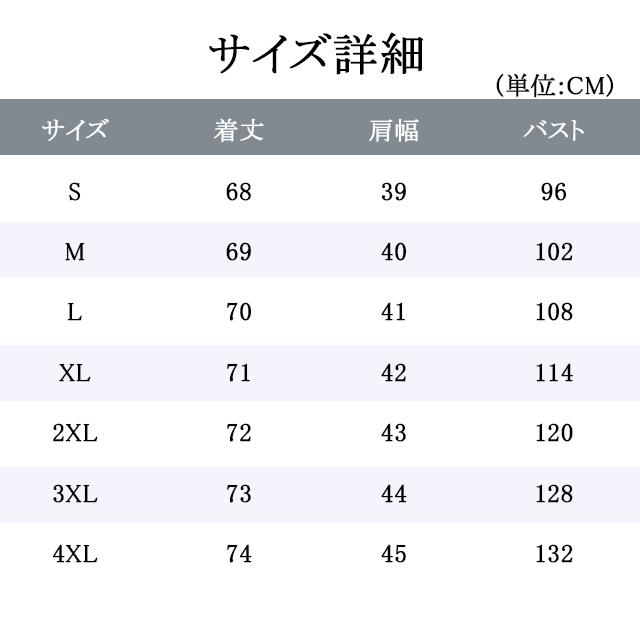 サイズ詳細

（単位:CM）

| サイズ | 着丈 | 肩幅 | バスト |
|---|---|---|---|
| S | 68 | 39 | 96 |
| M | 69 | 40 | 102 |
| L | 70 | 41 | 108 |
| XL | 71 | 42 | 114 |
| 2XL | 72 | 43 | 120 |
| 3XL | 73 | 44 | 128 |
| 4XL | 74 | 45 | 132 |